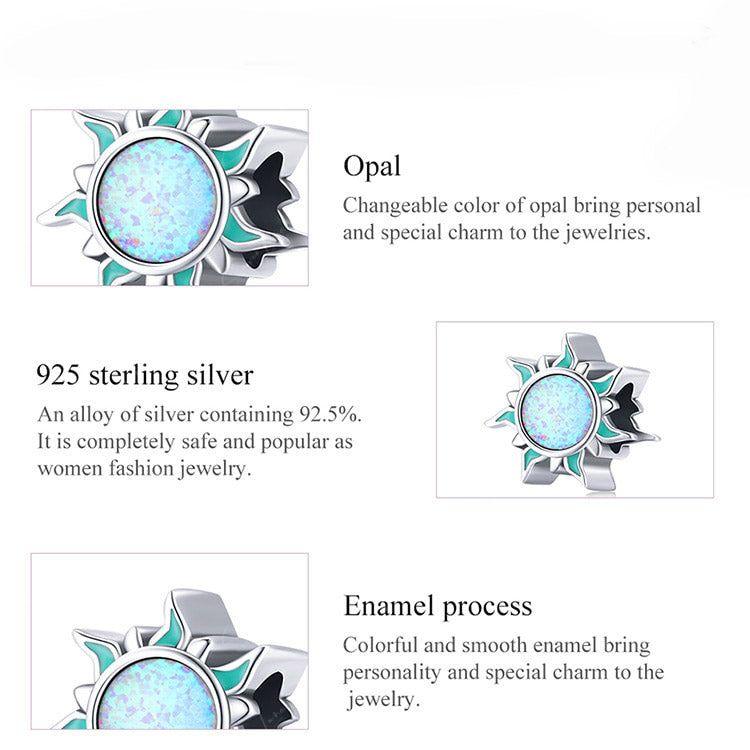 Opal

Changeable color of opal bring personal and special charm to the jewelries.

925 sterling silver

An alloy of silver containing 92.5%. It is completely safe and popular as women fashion jewelry.

Enamel process

Colorful and smooth enamel bring personality and special charm to the jewelry.